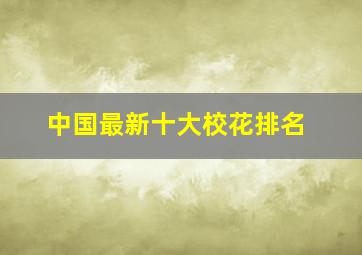 中国最新十大校花排名